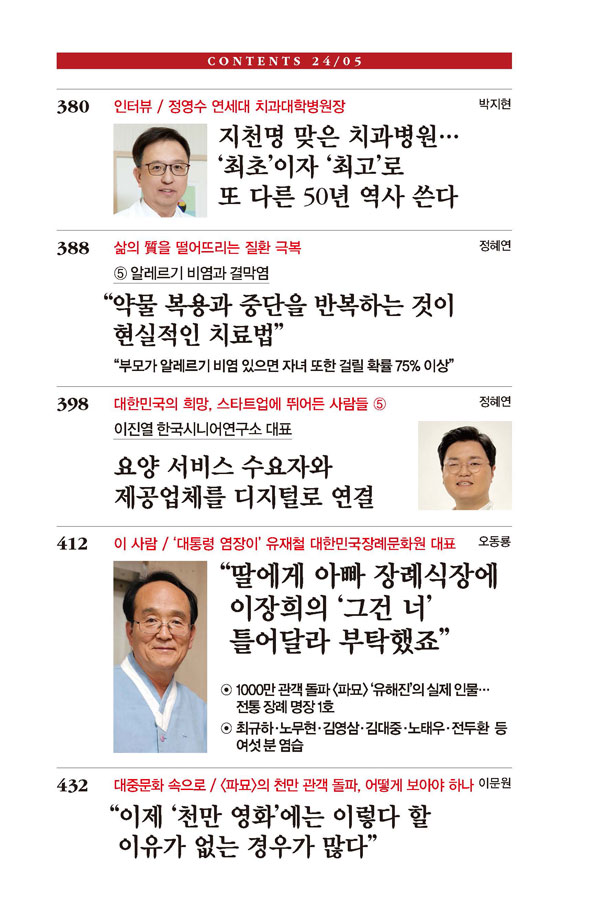 CONTENTS 24/05

380 인터뷰 / 정영수 연세대 치과대학병원장 박지현

지천명 맞은 치과병원…
'최초'이자 '최고'로
또 다른 50년 역사 쓴다

388 삶의 質을 떨어뜨리는 질환 극복 정혜연

⑤ 알레르기 비염과 결막염

"약물 복용과 중단을 반복하는 것이 현실적인 치료법"

"부모가 알레르기 비염 있으면 자녀 또한 걸릴 확률 75% 이상"

398 대한민국의 희망, 스타트업에 뛰어든 사람들 ⑤ 정혜연

이진열 한국시니어연구소 대표

요양 서비스 수요자와
제공업체를 디지털로 연결

412 이 사람 / '대통령 염장이' 유재철 대한민국장례문화원 대표 오동룡

"딸에게 아빠 장례식장에
이장희의 '그건 너'
틀어달라 부탁했죠"

⊙ 1000만 관객 돌파 〈파묘〉 '유해진'의 실제 인물… 전통 장례 명장 1호
⊙ 최규하·노무현·김영삼·김대중·노태우·전두환 등 여섯 분 염습

432 대중문화 속으로 / 〈파묘〉의 천만 관객 돌파, 어떻게 보아야 하나 이문원

"이제 '천만 영화'에는 이렇다 할
이유가 없는 경우가 많다"